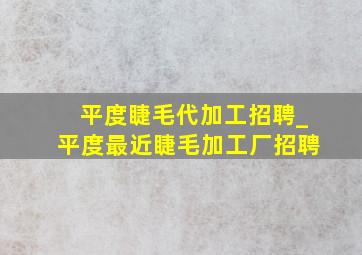 平度睫毛代加工招聘_平度最近睫毛加工厂招聘